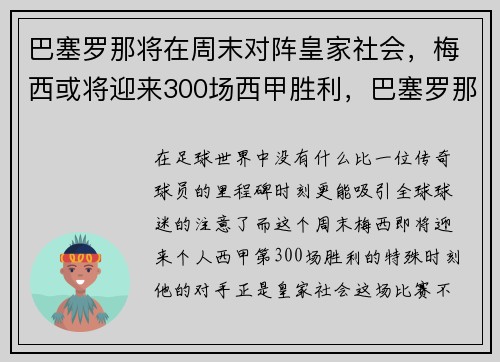 巴塞罗那将在周末对阵皇家社会，梅西或将迎来300场西甲胜利，巴塞罗那

在足球世界中没有什么比一位传奇球员的里程碑时刻更能吸引全球球迷的注意了而这个周末梅西即将迎来个人西甲第300场胜利的特殊时刻他的对手正是皇家社会这场比赛不